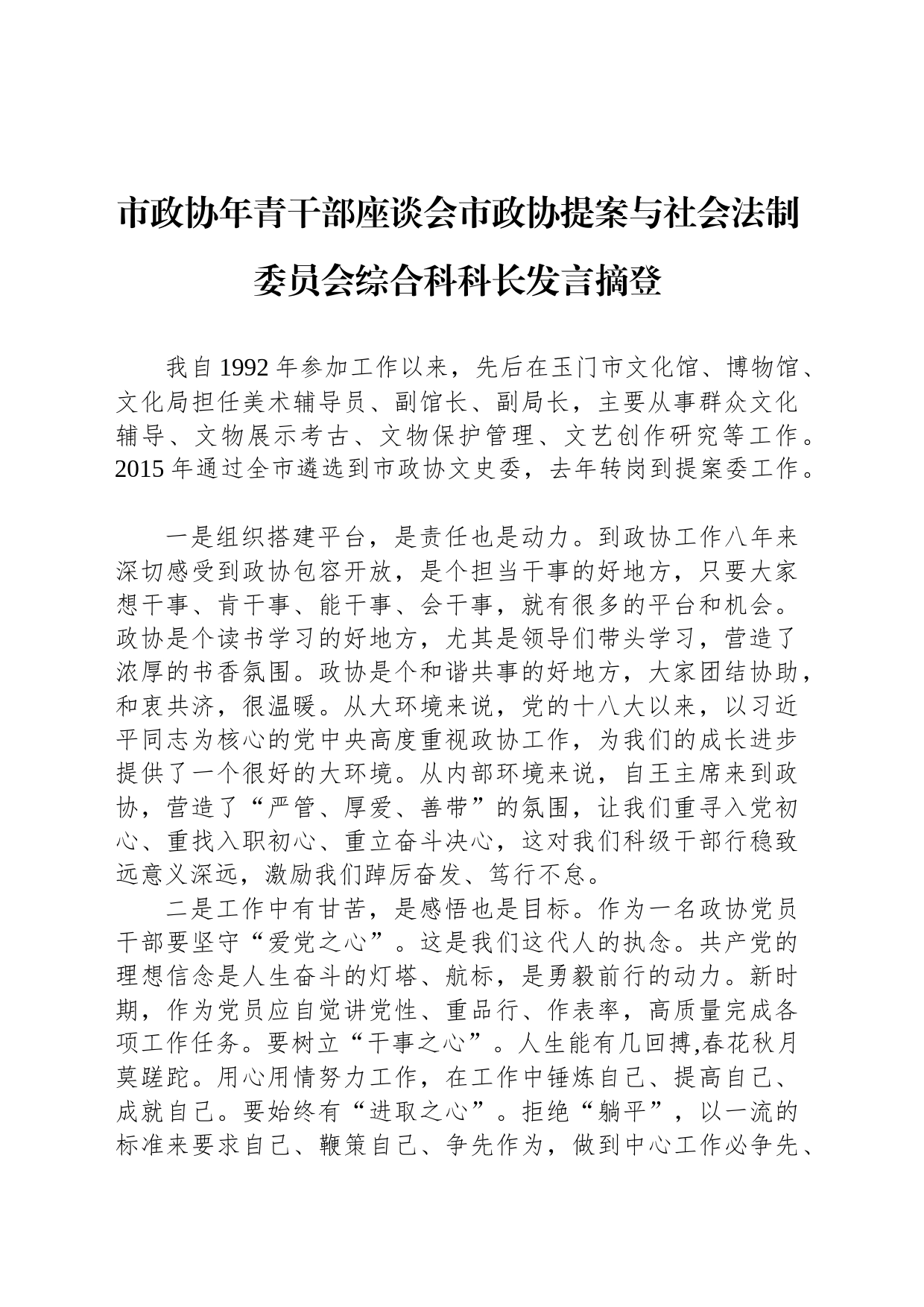 市政协年青干部座谈会市政协提案与社会法制委员会综合科科长发言摘登

我自 1992 年参加工作以来，先后在玉门市文化馆、博物馆、文化局担任美术辅导员、副馆长、副局长，主要从事群众文化辅导、文物展示考古、文物保护管理、文艺创作研究等工作。2015 年通过全市遴选到市政协文史委，去年转岗到提案委工作。

一是组织搭建平台，是责任也是动力。到政协工作八年来深切感受到政协包容开放，是个担当干事的好地方，只要大家想干事、肯干事、能干事、会干事，就有很多的平台和机会。政协是个读书学习的好地方，尤其是领导们带头学习，营造了浓厚的书香氛围。政协是个和谐共事的好地方，大家团结协助，和衷共济，很温暖。从大环境来说，党的十八大以来，以习近平同志为核心的党中央高度重视政协工作，为我们的成长进步提供了一个很好的大环境。从内部环境来说，自王主席来到政协，营造了“严管、厚爱、善带”的氛围，让我们重寻入党初心、重找入职初心、重立奋斗决心，这对我们科级干部行稳致远意义深远，激励我们踔厉奋发、笃行不怠。

二是工作中有甘苦，是感悟也是目标。作为一名政协党员干部要坚守“爱党之心”。这是我们这代人的执念。共产党的理想信念是人生奋斗的灯塔、航标，是勇毅前行的动力。新时期，作为党员应自觉讲党性、重品行、作表率，高质量完成各项工作任务。要树立“干事之心”。人生能有几回搏,春花秋月莫蹉跎。用心用情努力工作，在工作中锤炼自己、提高自己、成就自己。要始终有“进取之心”。拒绝“躺平”，以一流的标准来要求自己、鞭策自己、争先作为，做到中心工作必争先、